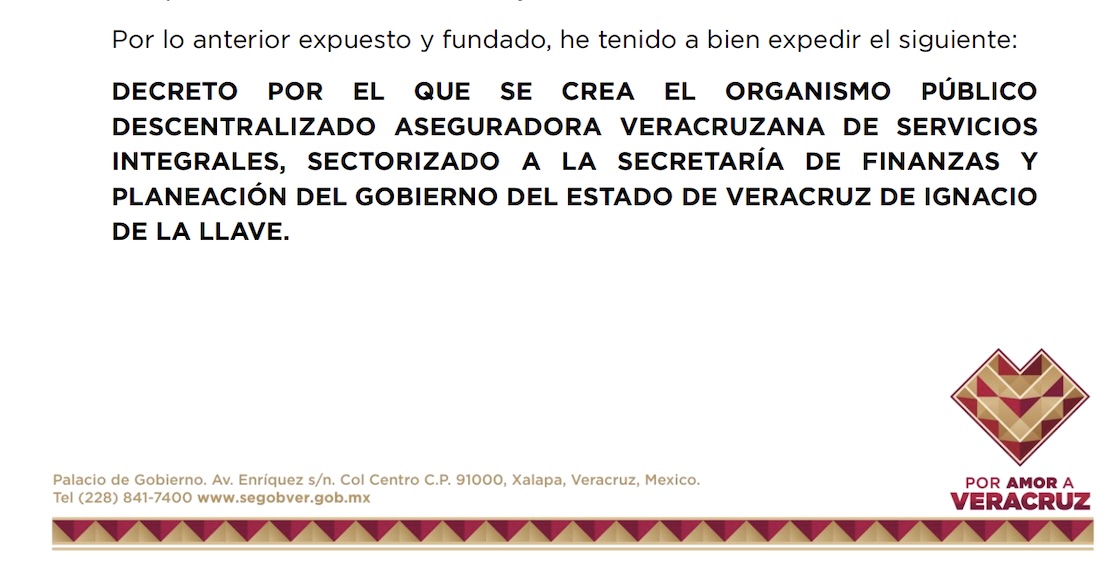 Por lo anterior expuesto y fundado, he tenido a bien expedir el siguiente:

DECRETO POR EL QUE SE CREA EL ORGANISMO PÚBLICO DESCENTRALIZADO ASEGURADORA VERACRUZANA DE SERVICIOS INTEGRALES, SECTORIZADO A LA SECRETARÍA DE FINANZAS Y PLANEACIÓN DEL GOBIERNO DEL ESTADO DE VERACRUZ DE IGNACIO DE LA LLAVE.

Palacio de Gobierno. Av. Enríquez s/n. Col Centro C.P. 91000, Xalapa, Veracruz, Mexico.
Tel (228) 841-7400 www.segobver.gob.mx

POR AMOR A
VERACRUZ